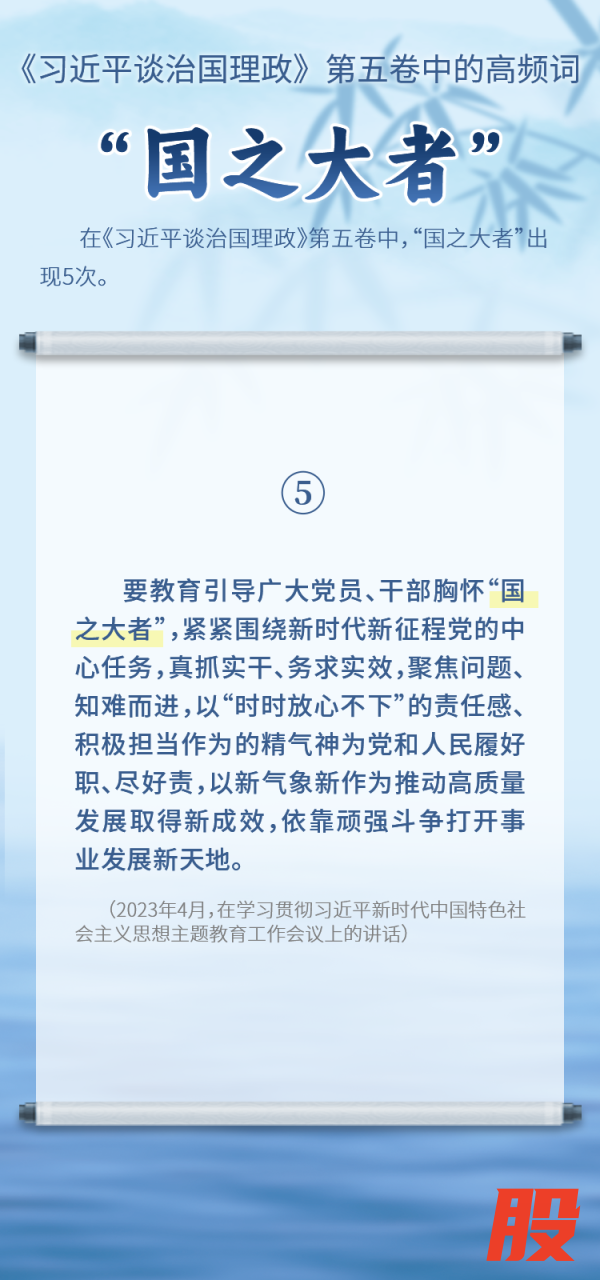 《习近平谈治国理政》第五卷中的高频词

“国之大者”

在《习近平谈治国理政》第五卷中，“国之大者”出现5次。

⑤

要教育引导广大党员、干部胸怀“国之大者”，紧紧围绕新时代新征程党的中心任务，真抓实干、务求实效，聚焦问题、知难而进，以“时时放心不下”的责任感、积极担当作为的精气神为党和人民履好职、尽好责，以新气象新作为推动高质量发展取得新成效，依靠顽强斗争打开事业发展新天地。

（2023年4月，在学习贯彻习近平新时代中国特色社会主义思想主题教育工作会议上的讲话）

股